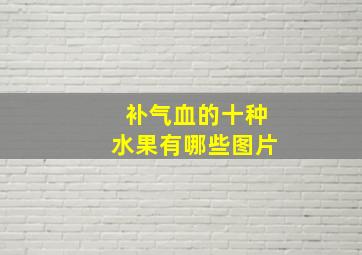 补气血的十种
水果有哪些图片